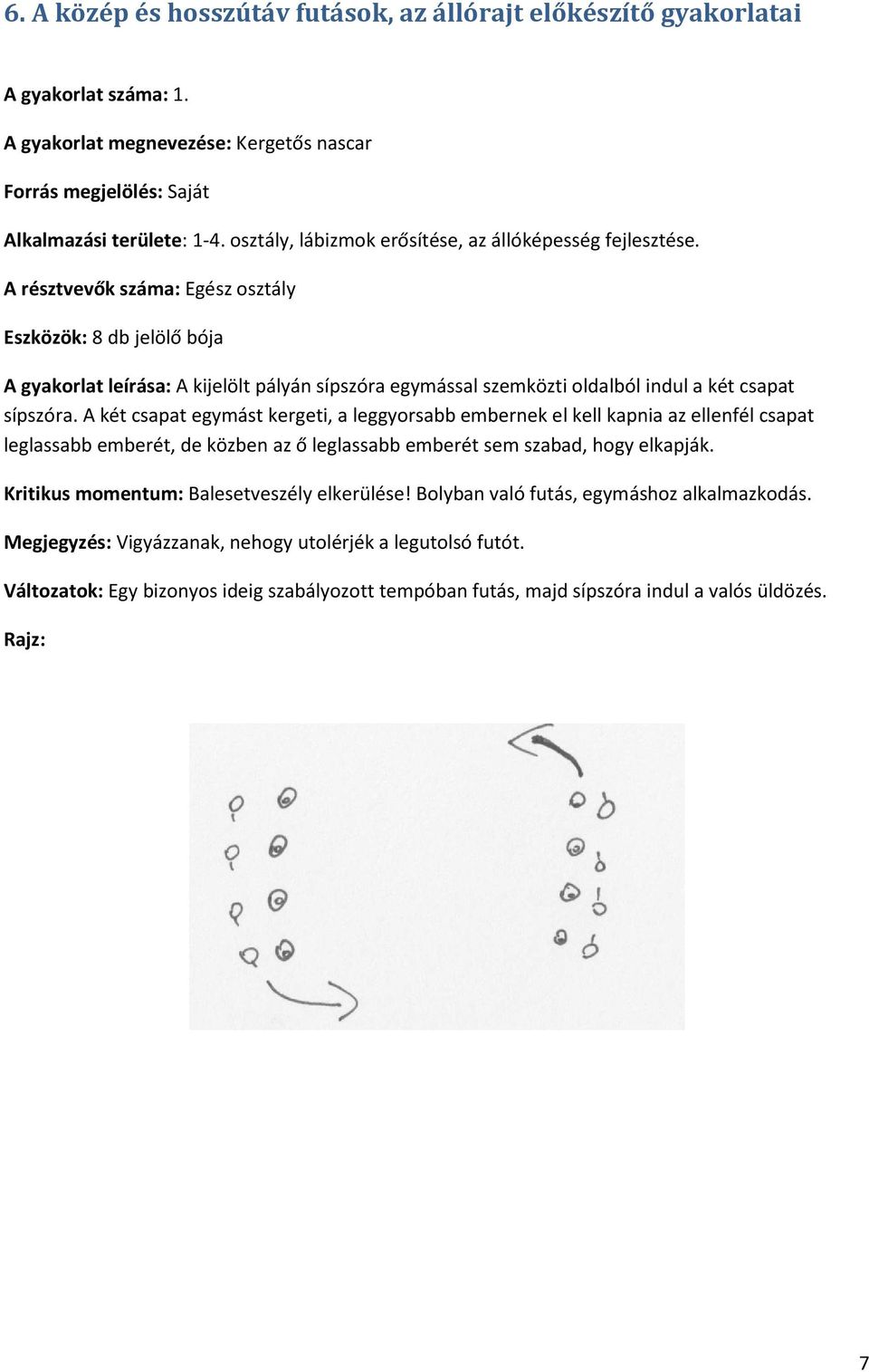 6. A közép és hosszútáv futások, az állórajt előkészítő gyakorlatai

A gyakorlat száma: 1.

A gyakorlat megnevezése: Kergetős nascar

Forrás megjelölés: Saját

Alkalmazási területe: 1-4. osztály, lábizmok erősítése, az állóképesség fejlesztése.

A résztvevők száma: Egész osztály

Eszközök: 8 db jelölő bója

A gyakorlat leírása: A kijelölt pályán sípszóra egymással szemközti oldalból indul a két csapat sípszóra. A két csapat egymást kergeti, a leggyorsabb embernek el kell kapnia az ellenfél csapat leglassabb emberét, de közben az ő leglassabb emberét sem szabad, hogy elkapják.

Kritikus momentum: Balesetveszély elkerülése! Bolyban való futás, egymáshoz alkalmazkodás.

Megjegyzés: Vigyázzanak, nehogy utolérjék a legutolsó futót.

Változatok: Egy bizonyos ideig szabályozott tempóban futás, majd sípszóra indul a valós üldözés.

Rajz:

7